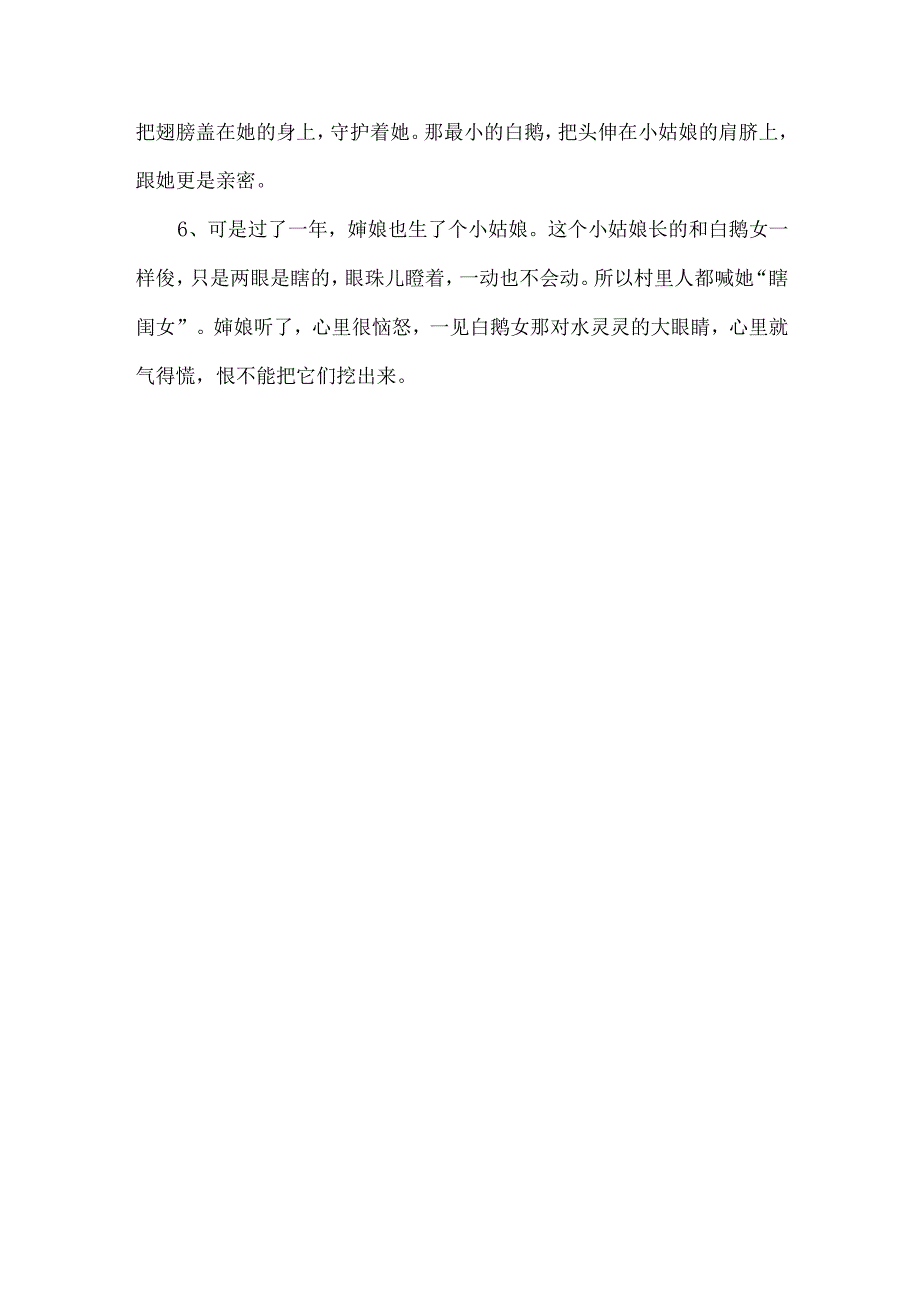 把翅膀盖在她的身上，守护着她。那最小的白鹅，把头伸在小姑娘的肩脐上，跟她更是亲密。

6、可是过了一年，婶娘也生了个小姑娘。这个小姑娘长的和白鹅女一样俊，只是两眼是瞎的，眼珠儿瞪着，一动也不会动。所以村里人都喊她“瞎闺女”。婶娘听了，心里很恼怒，一见白鹅女那对水灵灵的大眼睛，心里就气得慌，恨不能把它们挖出来。